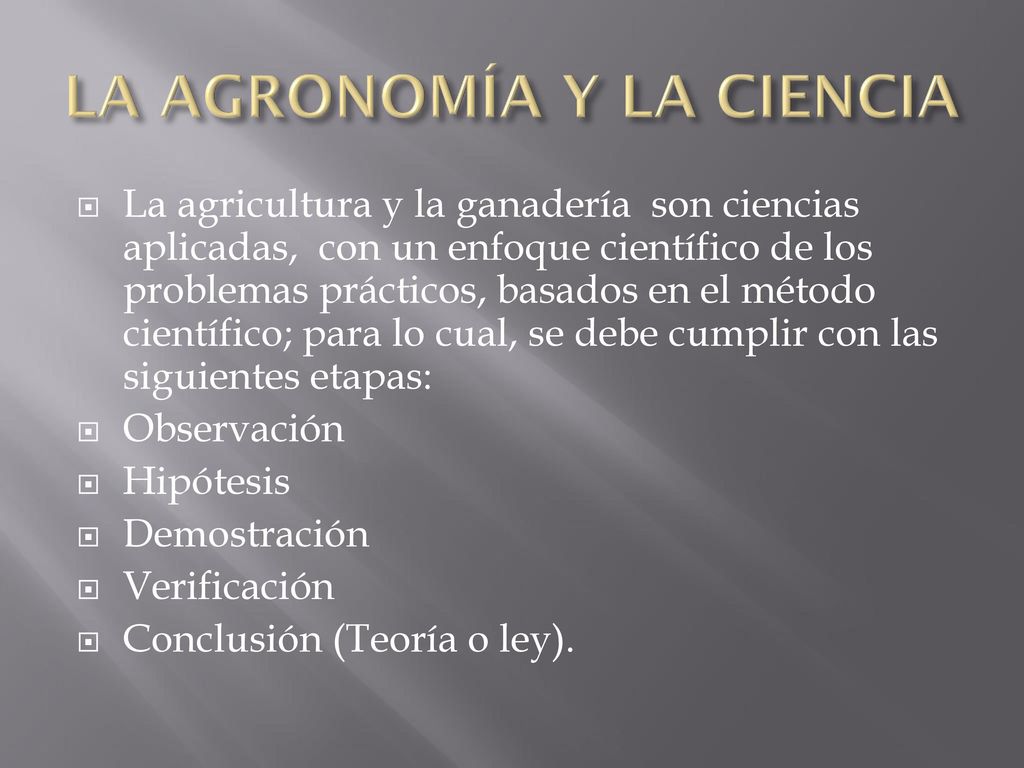 LA AGRONOMÍA Y LA CIENCIA

La agricultura y la ganadería son ciencias aplicadas, con un enfoque científico de los problemas prácticos, basados en el método científico; para lo cual, se debe cumplir con las siguientes etapas:

Observación

Hipótesis

Demostración

Verificación

Conclusión (Teoría o ley).